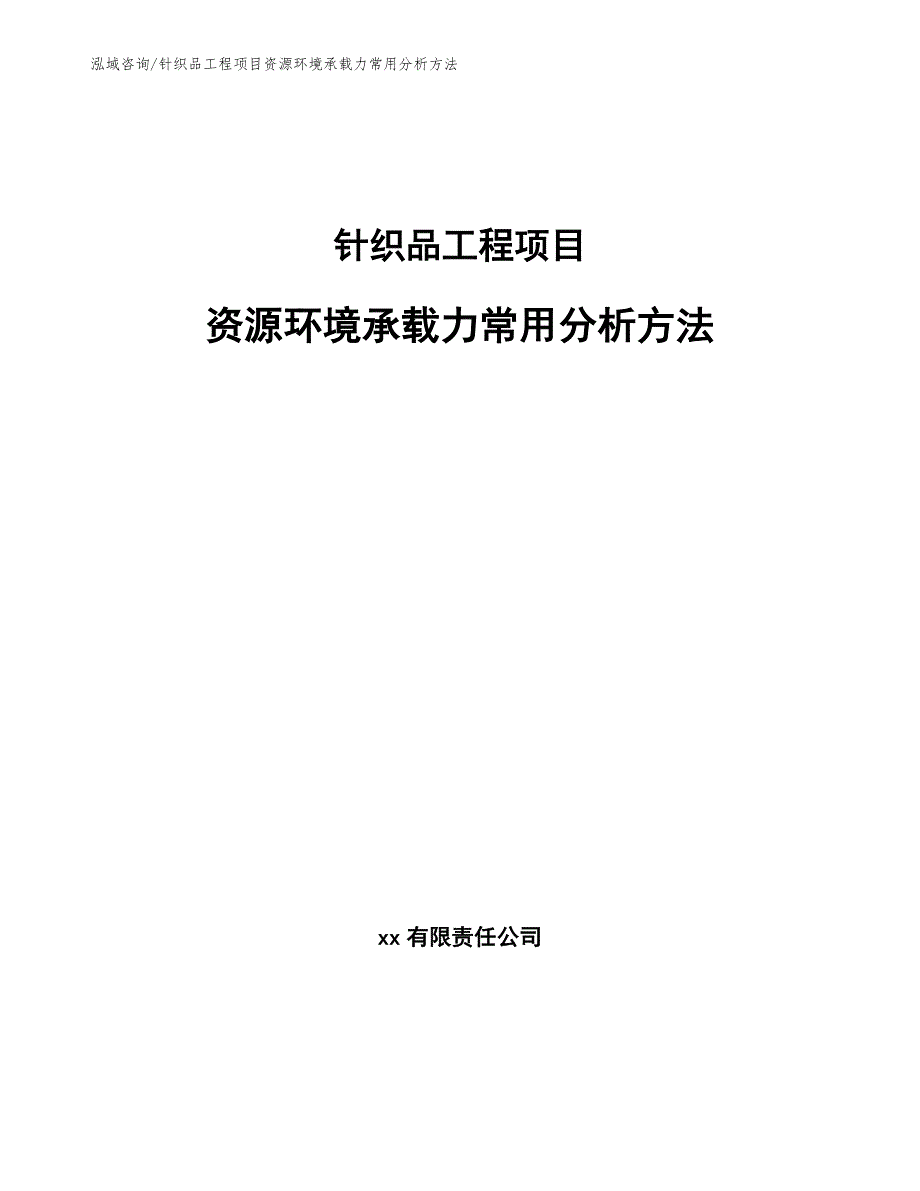 泓域咨询/针织品工程项目资源环境承载力常用分析方法

针织品工程项目

资源环境承载力常用分析方法

xx 有限责任公司